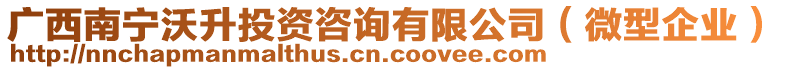 广西南宁沃升投资咨询有限公司（微型企业）
http://nnchapmanmalthus.cn.coovee.com